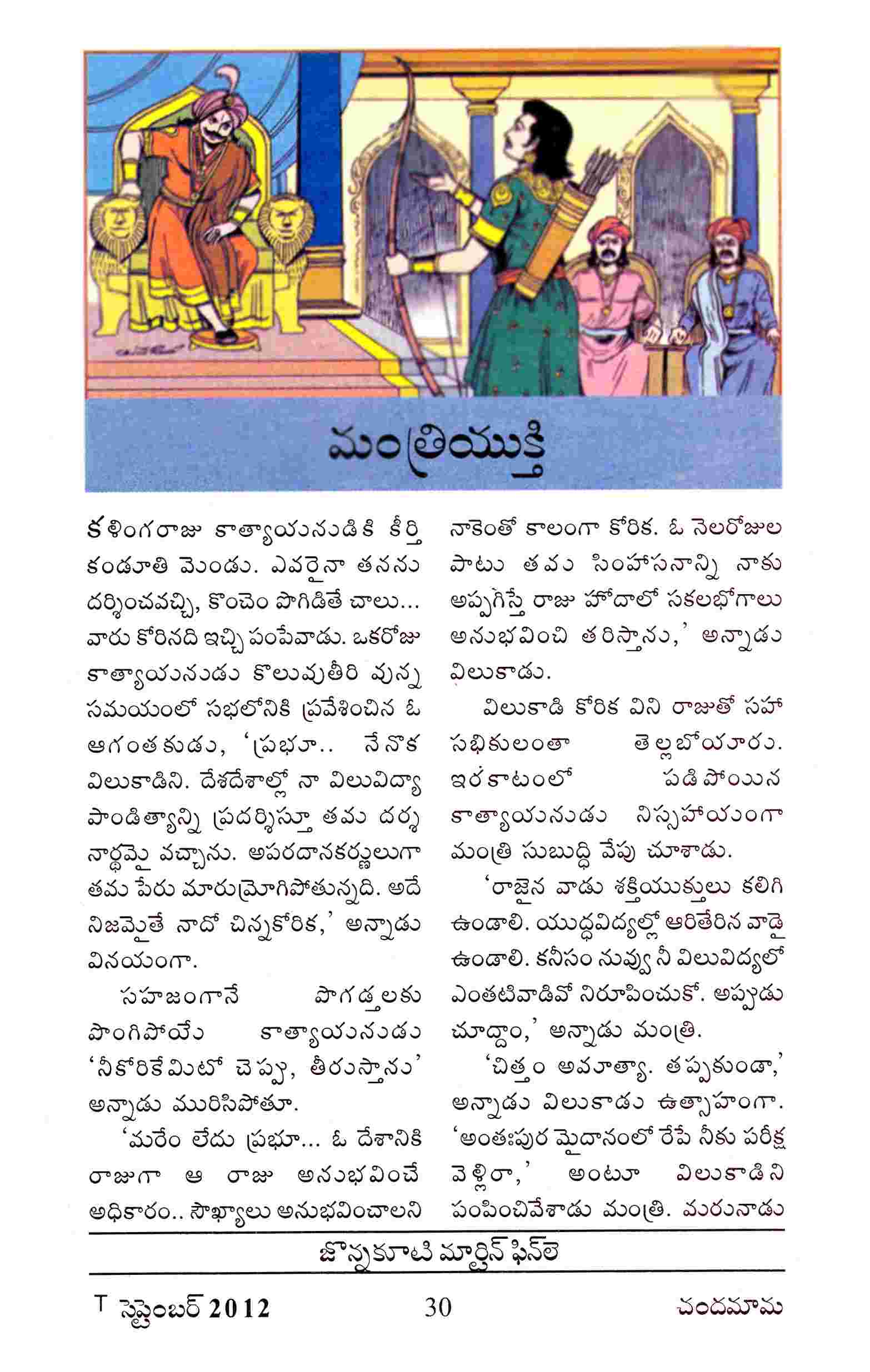 మంత్రియుక్తి

కళింగరాజు కాత్యాయనుడికి కీర్తి కండూతి మెండు. ఎవరైనా తనను దర్శించవచ్చి, కొంచెం పొగిడితే చాలు... వారు కోరినది ఇచ్చి పంపేవాడు. ఒకరోజు కాత్యాయనుడు కొలువుతీరి వున్న సమయంలో సభలోనికి ప్రవేశించిన ఓ ఆగంతకుడు, 'ప్రభూ.. నేనొక విలుకాడిని. దేశదేశాల్లో నా విలువిద్యా పాండిత్యాన్ని ప్రదర్శిస్తూ తమ దర్శనార్థమై వచ్చాను. అపరదానకర్ణులుగా తమ పేరు మారుమ్రోగిపోతున్నది. అదే నిజమైతే నాదో చిన్నకోరిక,' అన్నాడు వినయంగా.

సహజంగానే పొగడ్తలకు పొంగిపోయే కాత్యాయనుడు 'నీకోరికేమిటో చెప్పు, తీరుస్తాను' అన్నాడు మురిసిపోతూ.

'మరేం లేదు ప్రభూ... ఓ దేశానికి రాజుగా ఆ రాజు అనుభవించే అధికారం.. సౌఖ్యాలు అనుభవించాలని నాకెంతో కాలంగా కోరిక. ఓ నెలరోజుల పాటు తమ సింహాసనాన్ని నాకు అప్పగిస్తే రాజు హోదాలో సకలభోగాలు అనుభవించి తరిస్తాను,' అన్నాడు విలుకాడు.

విలుకాడి కోరిక విని రాజుతో సహా సభికులంతా తెల్లబోయారు. ఇరకాటంలో పడిపోయిన కాత్యాయనుడు నిస్సహాయంగా మంత్రి సుబుద్ధి వేపు చూశాడు.

'రాజైన వాడు శక్తియుక్తులు కలిగి ఉండాలి. యుద్ధవిద్యల్లో ఆరితేరిన వాడై ఉండాలి. కనీసం నువ్వు నీ విలువిద్యలో ఎంతటివాడివో నిరూపించుకో. అప్పుడు చూద్దాం,' అన్నాడు మంత్రి.

'చిత్తం అమాత్యా. తప్పకుండా,' అన్నాడు విలుకాడు ఉత్సాహంగా. 'అంతఃపుర మైదానంలో రేపే నీకు పరీక్ష వెళ్లిరా,' అంటూ విలుకాడిని పంపించివేశాడు మంత్రి. మరునాడు

జొన్నకూటి మార్టిన్ ఫిన్‌లె

T సెప్టెంబర్ 2012 30 చందమామ